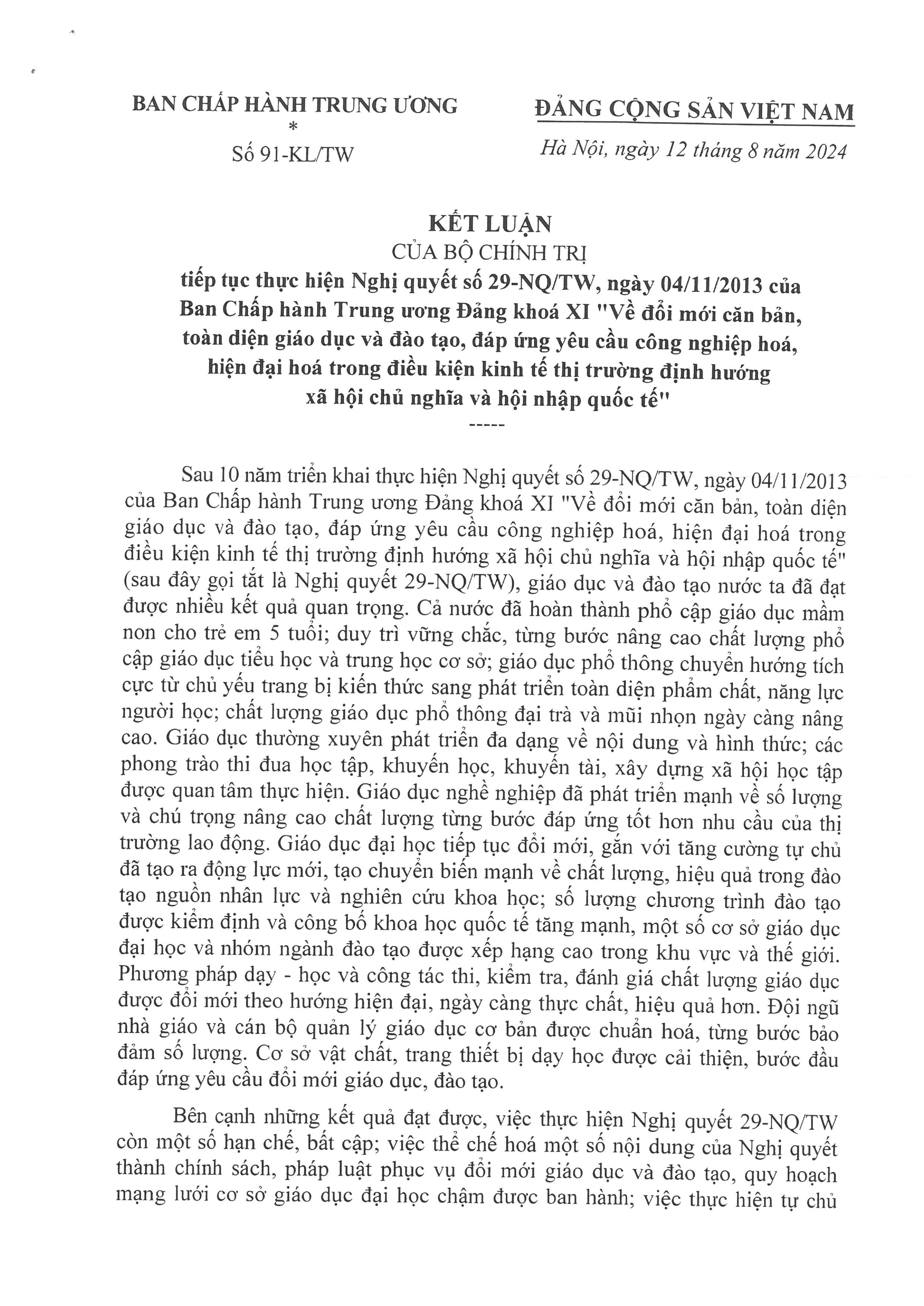 BAN CHẤP HÀNH TRUNG ƯƠNG
*
Số 91-KL/TW

ĐẢNG CỘNG SẢN VIỆT NAM

Hà Nội, ngày 12 tháng 8 năm 2024

KẾT LUẬN
CỦA BỘ CHÍNH TRỊ
tiếp tục thực hiện Nghị quyết số 29-NQ/TW, ngày 04/11/2013 của Ban Chấp hành Trung ương Đảng khoá XI "Về đổi mới căn bản, toàn diện giáo dục và đào tạo, đáp ứng yêu cầu công nghiệp hoá, hiện đại hoá trong điều kiện kinh tế thị trường định hướng xã hội chủ nghĩa và hội nhập quốc tế"
-----

Sau 10 năm triển khai thực hiện Nghị quyết số 29-NQ/TW, ngày 04/11/2013 của Ban Chấp hành Trung ương Đảng khoá XI "Về đổi mới căn bản, toàn diện giáo dục và đào tạo, đáp ứng yêu cầu công nghiệp hoá, hiện đại hoá trong điều kiện kinh tế thị trường định hướng xã hội chủ nghĩa và hội nhập quốc tế" (sau đây gọi tắt là Nghị quyết 29-NQ/TW), giáo dục và đào tạo nước ta đã đạt được nhiều kết quả quan trọng. Cả nước đã hoàn thành phổ cập giáo dục mầm non cho trẻ em 5 tuổi; duy trì vững chắc, từng bước nâng cao chất lượng phổ cập giáo dục tiểu học và trung học cơ sở; giáo dục phổ thông chuyển hướng tích cực từ chủ yếu trang bị kiến thức sang phát triển toàn diện phẩm chất, năng lực người học; chất lượng giáo dục phổ thông đại trà và mũi nhọn ngày càng nâng cao. Giáo dục thường xuyên phát triển đa dạng về nội dung và hình thức; các phong trào thi đua học tập, khuyến học, khuyến tài, xây dựng xã hội học tập được quan tâm thực hiện. Giáo dục nghề nghiệp đã phát triển mạnh về số lượng và chú trọng nâng cao chất lượng từng bước đáp ứng tốt hơn nhu cầu của thị trường lao động. Giáo dục đại học tiếp tục đổi mới, gắn với tăng cường tự chủ đã tạo ra động lực mới, tạo chuyển biến mạnh về chất lượng, hiệu quả trong đào tạo nguồn nhân lực và nghiên cứu khoa học; số lượng chương trình đào tạo được kiểm định và công bố khoa học quốc tế tăng mạnh, một số cơ sở giáo dục đại học và nhóm ngành đào tạo được xếp hạng cao trong khu vực và thế giới. Phương pháp dạy - học và công tác thi, kiểm tra, đánh giá chất lượng giáo dục được đổi mới theo hướng hiện đại, ngày càng thực chất, hiệu quả hơn. Đội ngũ nhà giáo và cán bộ quản lý giáo dục cơ bản được chuẩn hoá, từng bước bảo đảm số lượng. Cơ sở vật chất, trang thiết bị dạy học được cải thiện, bước đầu đáp ứng yêu cầu đổi mới giáo dục, đào tạo.

Bên cạnh những kết quả đạt được, việc thực hiện Nghị quyết 29-NQ/TW còn một số hạn chế, bất cập; việc thể chế hoá một số nội dung của Nghị quyết thành chính sách, pháp luật phục vụ đổi mới giáo dục và đào tạo, quy hoạch mạng lưới cơ sở giáo dục đại học chậm được ban hành; việc thực hiện tự chủ